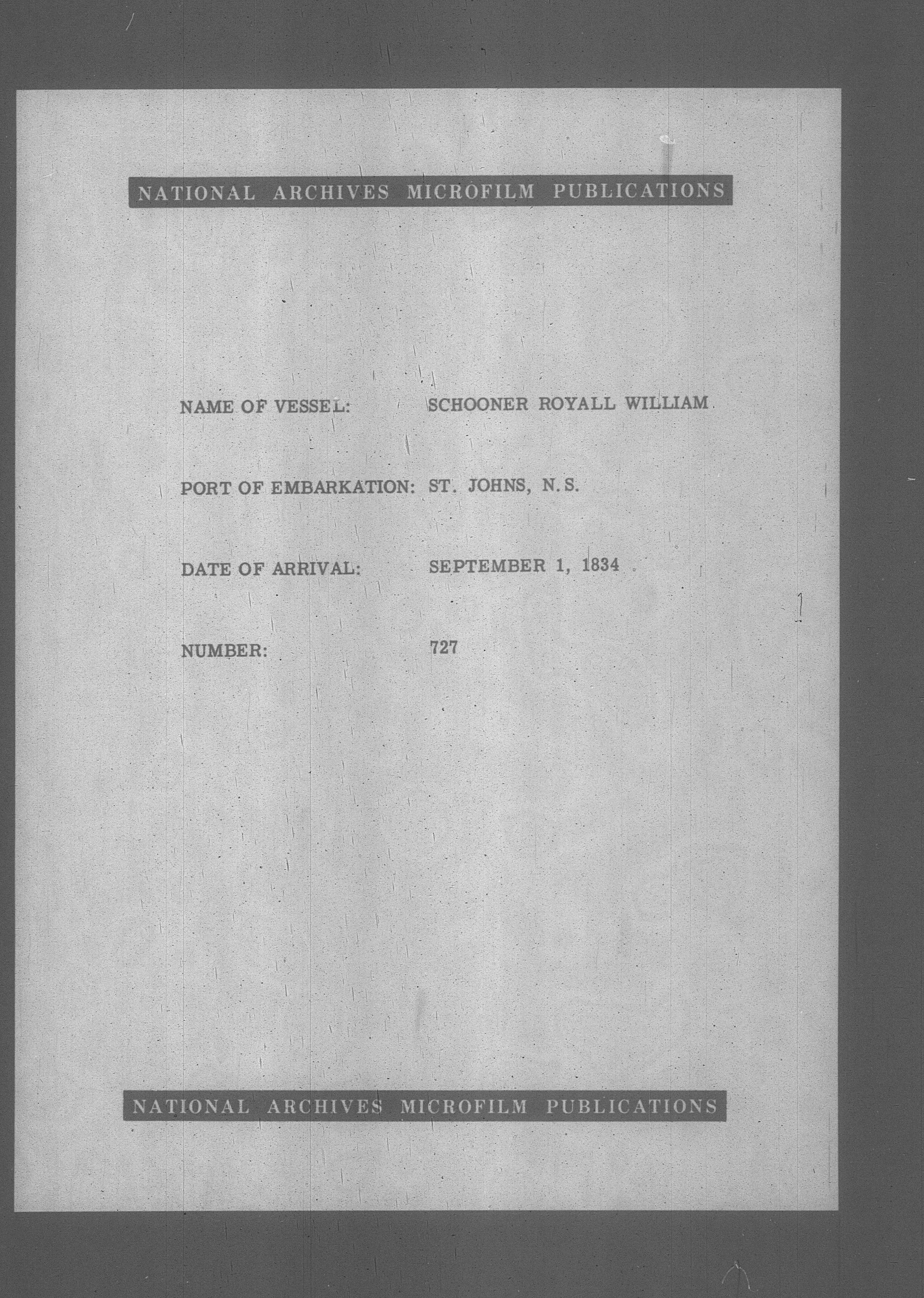 NATIONAL ARCHIVES MICROFILM PUBLICATIONS

NAME OF VESSEL: SCHOONER ROYALL WILLIAM

PORT OF EMBARKATION: ST. JOHNS, N.S.

DATE OF ARRIVAL: SEPTEMBER 1, 1834

NUMBER: 727

NATIONAL ARCHIVES MICROFILM PUBLICATIONS